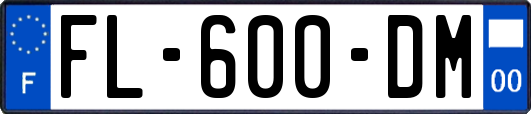 F

FL-600-DM

00